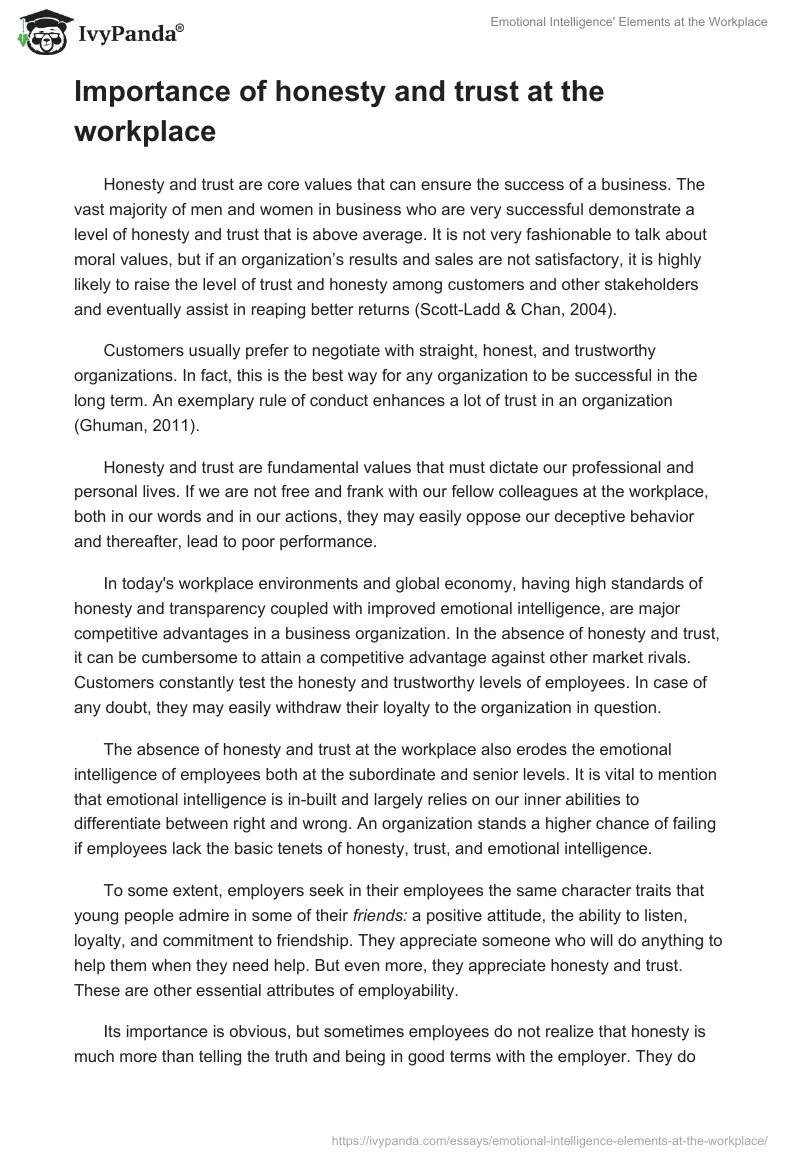 IvyPanda®

Emotional Intelligence' Elements at the Workplace

Importance of honesty and trust at the workplace

Honesty and trust are core values that can ensure the success of a business. The vast majority of men and women in business who are very successful demonstrate a level of honesty and trust that is above average. It is not very fashionable to talk about moral values, but if an organization's results and sales are not satisfactory, it is highly likely to raise the level of trust and honesty among customers and other stakeholders and eventually assist in reaping better returns (Scott-Ladd & Chan, 2004).

Customers usually prefer to negotiate with straight, honest, and trustworthy organizations. In fact, this is the best way for any organization to be successful in the long term. An exemplary rule of conduct enhances a lot of trust in an organization (Ghuman, 2011).

Honesty and trust are fundamental values that must dictate our professional and personal lives. If we are not free and frank with our fellow colleagues at the workplace, both in our words and in our actions, they may easily oppose our deceptive behavior and thereafter, lead to poor performance.

In today's workplace environments and global economy, having high standards of honesty and transparency coupled with improved emotional intelligence, are major competitive advantages in a business organization. In the absence of honesty and trust, it can be cumbersome to attain a competitive advantage against other market rivals. Customers constantly test the honesty and trustworthy levels of employees. In case of any doubt, they may easily withdraw their loyalty to the organization in question.

The absence of honesty and trust at the workplace also erodes the emotional intelligence of employees both at the subordinate and senior levels. It is vital to mention that emotional intelligence is in-built and largely relies on our inner abilities to differentiate between right and wrong. An organization stands a higher chance of failing if employees lack the basic tenets of honesty, trust, and emotional intelligence.

To some extent, employers seek in their employees the same character traits that young people admire in some of their friends: a positive attitude, the ability to listen, loyalty, and commitment to friendship. They appreciate someone who will do anything to help them when they need help. But even more, they appreciate honesty and trust. These are other essential attributes of employability.

Its importance is obvious, but sometimes employees do not realize that honesty is much more than telling the truth and being in good terms with the employer. They do

https://ivypanda.com/essays/emotional-intelligence-elements-at-the-workplace/